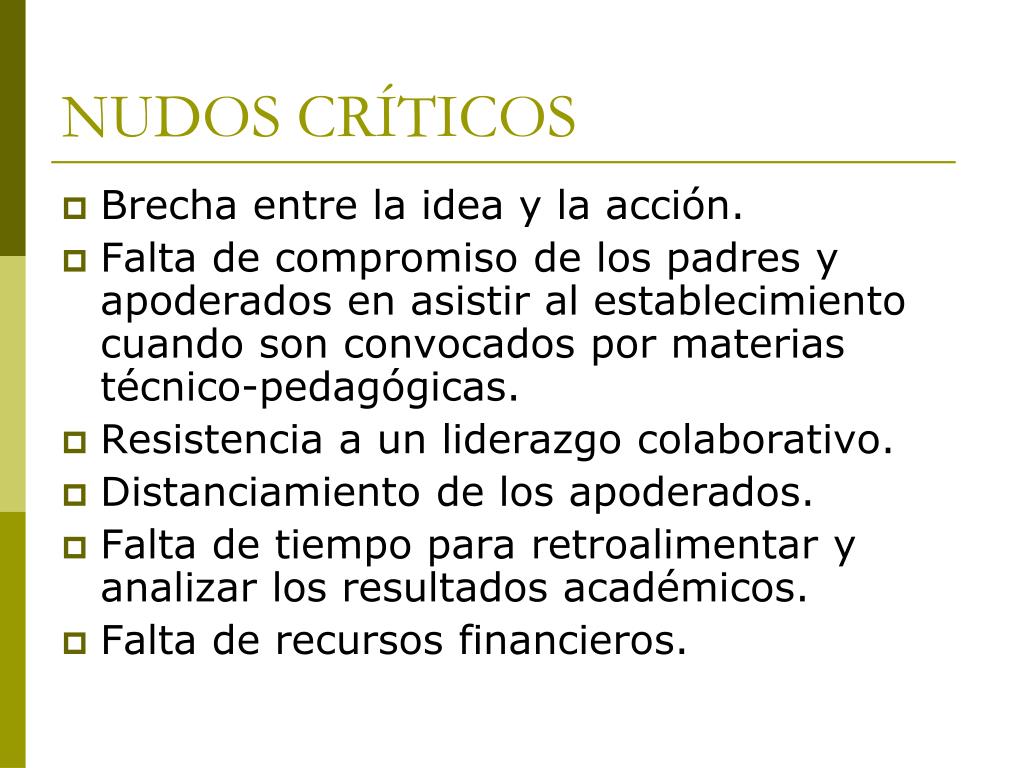 NUDOS CRÍTICOS

- Brecha entre la idea y la acción.
- Falta de compromiso de los padres y apoderados en asistir al establecimiento cuando son convocados por materias técnico-pedagógicas.
- Resistencia a un liderazgo colaborativo.
- Distanciamiento de los apoderados.
- Falta de tiempo para retroalimentar y analizar los resultados académicos.
- Falta de recursos financieros.